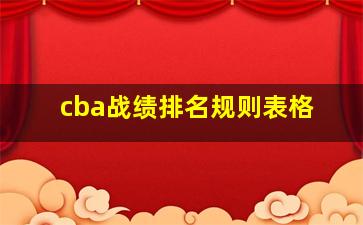 cba战绩排名规则表格